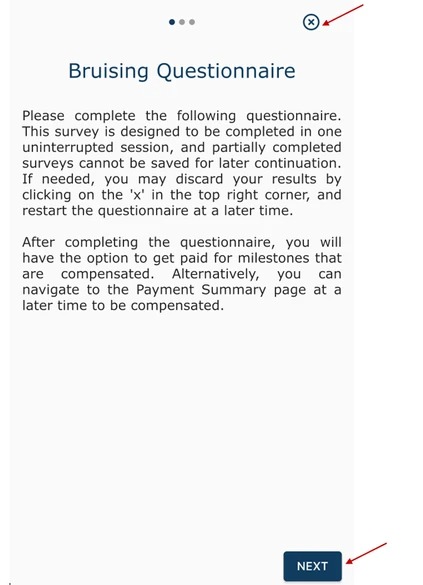 Bruising Questionnaire

Please complete the following questionnaire. This survey is designed to be completed in one uninterrupted session, and partially completed surveys cannot be saved for later continuation. If needed, you may discard your results by clicking on the 'x' in the top right corner, and restart the questionnaire at a later time.

After completing the questionnaire, you will have the option to get paid for milestones that are compensated. Alternatively, you can navigate to the Payment Summary page at a later time to be compensated.

NEXT